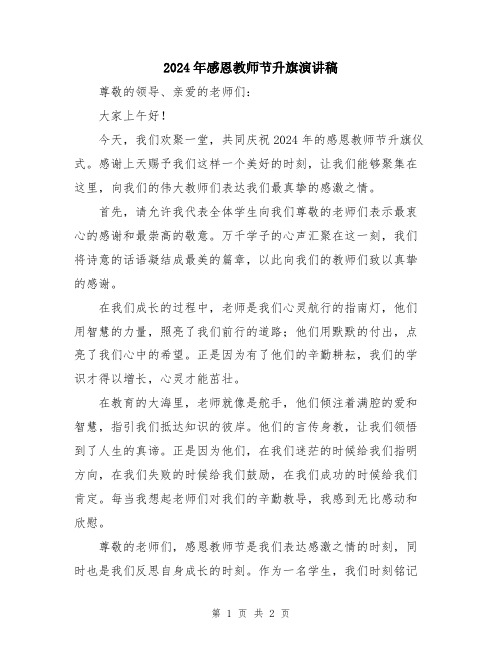 2024年感恩教师节升旗演讲稿

尊敬的领导、亲爱的老师们：

大家上午好！

今天，我们欢聚一堂，共同庆祝2024年的感恩教师节升旗仪式。感谢上天赐予我们这样一个美好的时刻，让我们能够聚集在这里，向我们的伟大教师们表达我们最真挚的感激之情。

首先，请允许我代表全体学生向我们尊敬的老师们表示最衷心的感谢和最崇高的敬意。万千学子的心声汇聚在这一刻，我们将诗意的话语凝结成最美的篇章，以此向我们的教师们致以真挚的感谢。

在我们成长的过程中，老师是我们心灵航行的指南灯，他们用智慧的力量，照亮了我们前行的道路；他们用默默的付出，点亮了我们心中的希望。正是因为有了他们的辛勤耕耘，我们的学识才得以增长，心灵才能茁壮。

在教育的大海里，老师就像是舵手，他们倾注着满腔的爱和智慧，指引我们抵达知识的彼岸。他们的言传身教，让我们领悟到了人生的真谛。正是因为他们，在我们迷茫的时候给我们指明方向，在我们失败的时候给我们鼓励，在我们成功的时候给我们肯定。每当我想起老师们对我们的辛勤教导，我感到无比感动和欣慰。

尊敬的老师们，感恩教师节是我们表达感激之情的时刻，同时也是我们反思自身成长的时刻。作为一名学生，我们时刻铭记

第 1 页 共 2 页